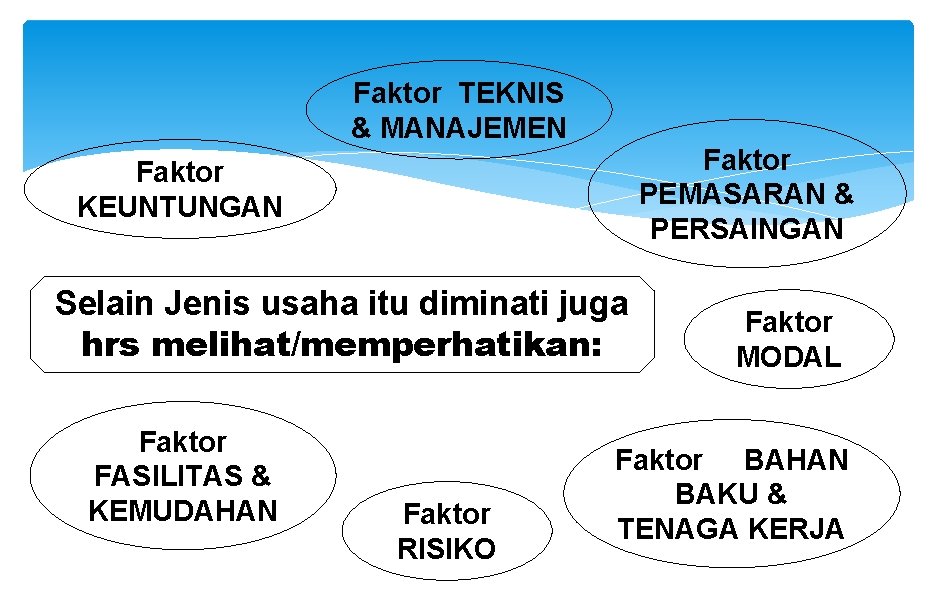 Faktor TEKNIS & MANAJEMEN

Faktor KEUNTUNGAN

Faktor PEMASARAN & PERSAINGAN

Selain Jenis usaha itu diminati juga hrs melihat/memperhatikan:

Faktor MODAL

Faktor FASILITAS & KEMUDAHAN

Faktor RISIKO

Faktor BAHAN BAKU & TENAGA KERJA